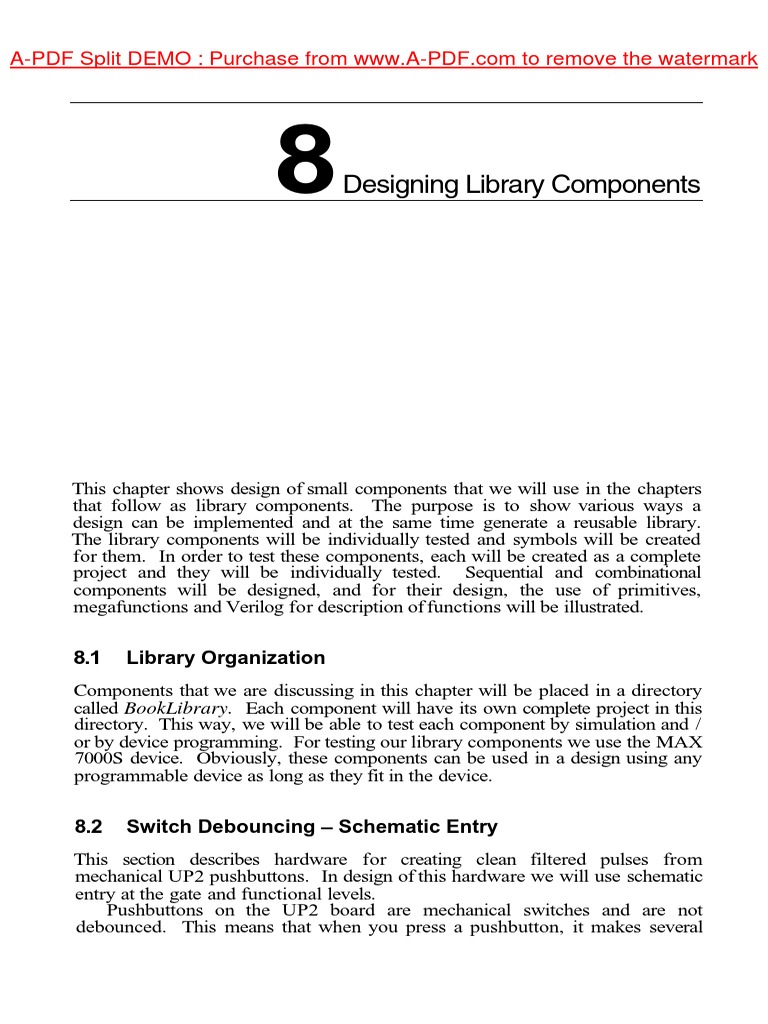 A-PDF Split DEMO : Purchase from www.A-PDF.com to remove the watermark

8 Designing Library Components

This chapter shows design of small components that we will use in the chapters that follow as library components. The purpose is to show various ways a design can be implemented and at the same time generate a reusable library. The library components will be individually tested and symbols will be created for them. In order to test these components, each will be created as a complete project and they will be individually tested. Sequential and combinational components will be designed, and for their design, the use of primitives, megafunctions and Verilog for description of functions will be illustrated.

8.1 Library Organization

Components that we are discussing in this chapter will be placed in a directory called BookLibrary. Each component will have its own complete project in this directory. This way, we will be able to test each component by simulation and / or by device programming. For testing our library components we use the MAX 7000S device. Obviously, these components can be used in a design using any programmable device as long as they fit in the device.

8.2 Switch Debouncing – Schematic Entry

This section describes hardware for creating clean filtered pulses from mechanical UP2 pushbuttons. In design of this hardware we will use schematic entry at the gate and functional levels.

Pushbuttons on the UP2 board are mechanical switches and are not debounced. This means that when you press a pushbutton, it makes several